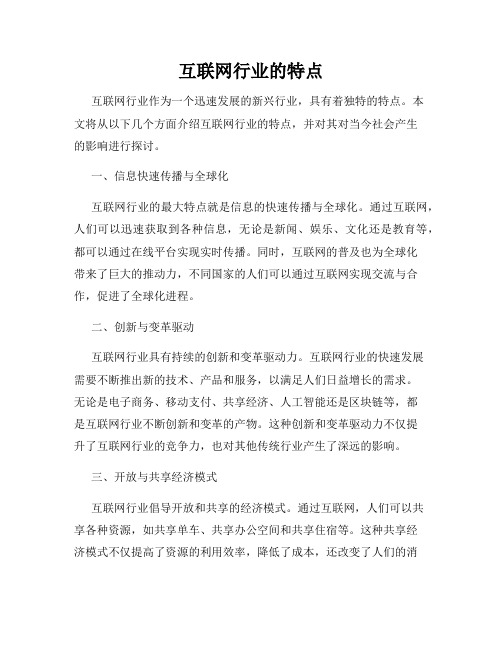 互联网行业的特点

互联网行业作为一个迅速发展的新兴行业，具有着独特的特点。本文将从以下几个方面介绍互联网行业的特点，并对其对当今社会产生的影响进行探讨。

一、信息快速传播与全球化

互联网行业的最大特点就是信息的快速传播与全球化。通过互联网，人们可以迅速获取到各种信息，无论是新闻、娱乐、文化还是教育等，都可以通过在线平台实现实时传播。同时，互联网的普及也为全球化带来了巨大的推动力，不同国家的人们可以通过互联网实现交流与合作，促进了全球化进程。

二、创新与变革驱动

互联网行业具有持续的创新和变革驱动力。互联网行业的快速发展需要不断推出新的技术、产品和服务，以满足人们日益增长的需求。无论是电子商务、移动支付、共享经济、人工智能还是区块链等，都是互联网行业不断创新和变革的产物。这种创新和变革驱动力不仅提升了互联网行业的竞争力，也对其他传统行业产生了深远的影响。

三、开放与共享经济模式

互联网行业倡导开放和共享的经济模式。通过互联网，人们可以共享各种资源，如共享单车、共享办公空间和共享住宿等。这种共享经济模式不仅提高了资源的利用效率，降低了成本，还改变了人们的消